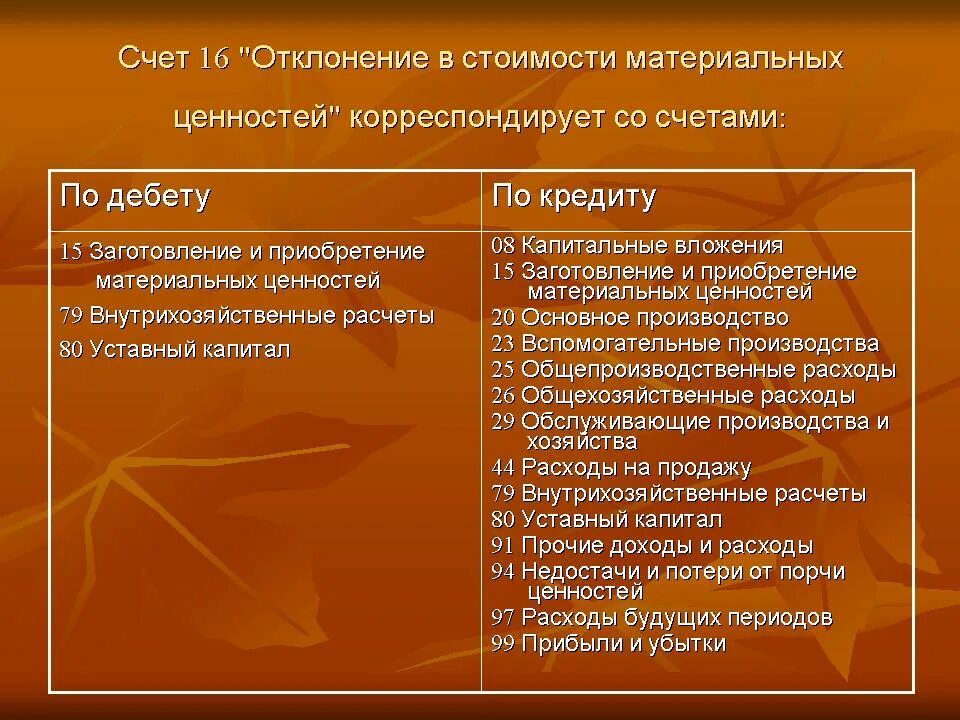 Счет 16 "Отклонение в стоимости материальных ценностей" корреспондирует со счетами:

| По дебету | По кредиту |
|---|---|
| 15 Заготовление и приобретение материальных ценностей<br>79 Внутрихозяйственные расчеты<br>80 Уставный капитал | 08 Капитальные вложения<br>15 Заготовление и приобретение материальных ценностей<br>20 Основное производство<br>23 Вспомогательные производства<br>25 Общепроизводственные расходы<br>26 Общехозяйственные расходы<br>29 Обслуживающие производства и хозяйства<br>44 Расходы на продажу<br>79 Внутрихозяйственные расчеты<br>80 Уставный капитал<br>91 Прочие доходы и расходы<br>94 Недостачи и потери от порчи ценностей<br>97 Расходы будущих периодов<br>99 Прибыли и убытки |